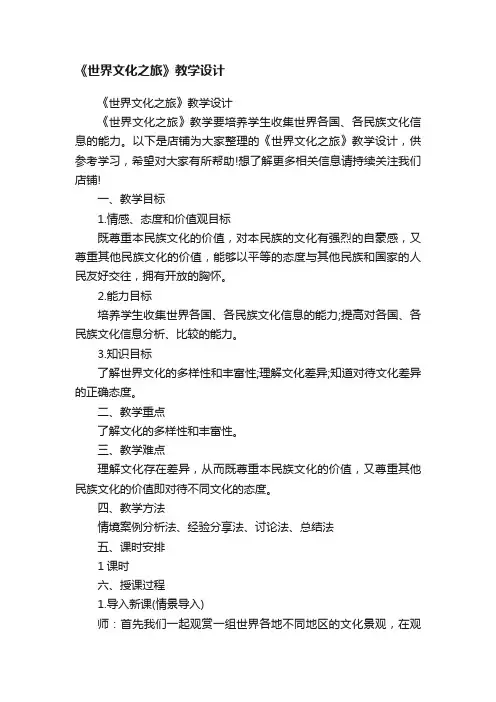 《世界文化之旅》教学设计

《世界文化之旅》教学设计

《世界文化之旅》教学要培养学生收集世界各国、各民族文化信息的能力。以下是店铺为大家整理的《世界文化之旅》教学设计，供参考学习，希望对大家有所帮助!想了解更多相关信息请持续关注我们店铺!

一、教学目标

1.情感、态度和价值观目标

既尊重本民族文化的价值，对本民族的文化有强烈的自豪感，又尊重其他民族文化的价值，能够以平等的态度与其他民族和国家的人民友好交往，拥有开放的胸怀。

2.能力目标

培养学生收集世界各国、各民族文化信息的能力;提高对各国、各民族文化信息分析、比较的能力。

3.知识目标

了解世界文化的多样性和丰富性;理解文化差异;知道对待文化差异的正确态度。

二、教学重点

了解文化的多样性和丰富性。

三、教学难点

理解文化存在差异，从而既尊重本民族文化的价值，又尊重其他民族文化的价值即对待不同文化的态度。

四、教学方法

情境案例分析法、经验分享法、讨论法、总结法

五、课时安排

1 课时

六、授课过程

1.导入新课(情景导入)

师：首先我们一起观赏一组世界各地不同地区的文化景观，在观